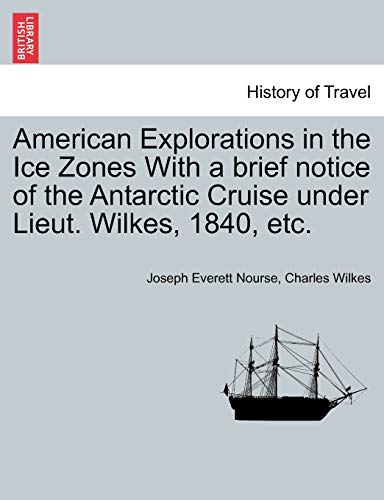 BRITISH LIBRARY

History of Travel

American Explorations in the Ice Zones With a brief notice of the Antarctic Cruise under Lieut. Wilkes, 1840, etc.

Joseph Everett Nourse, Charles Wilkes